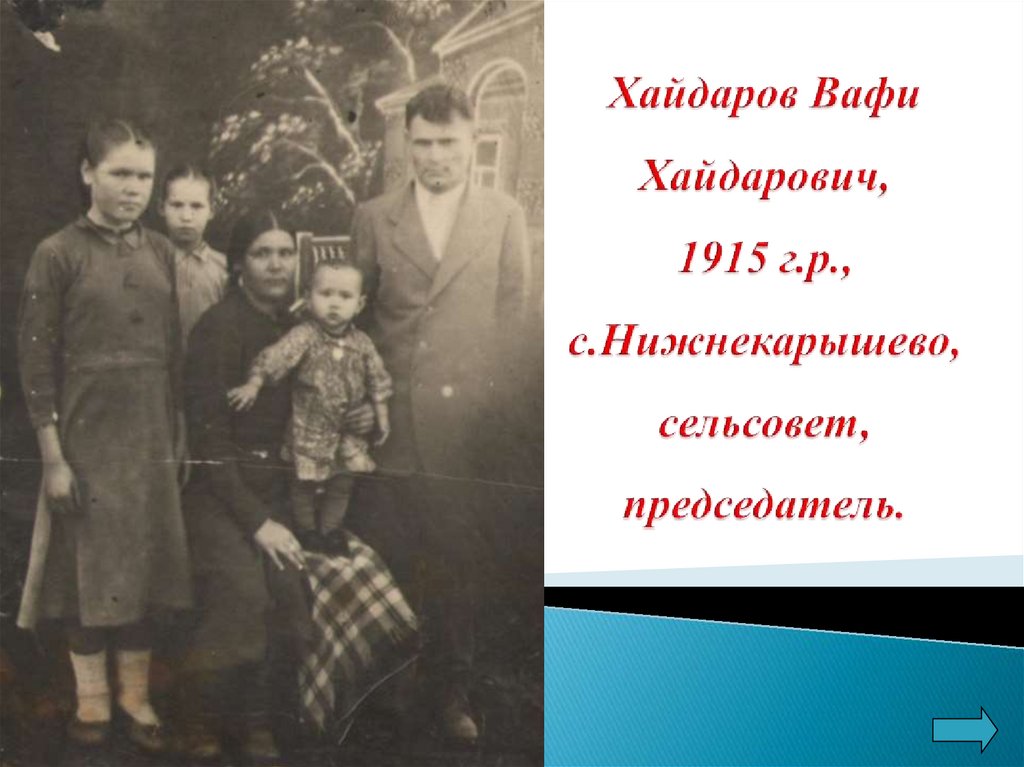 Хайдаров Вафи Хайдарович, 1915 г.р., с.Нижнекарышево, сельсовет, председатель.